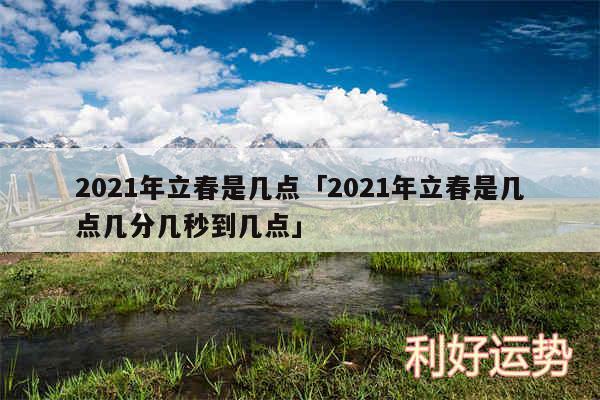 2021年立春是几点「2021年立春是几点几分几秒到几点」

利好运势